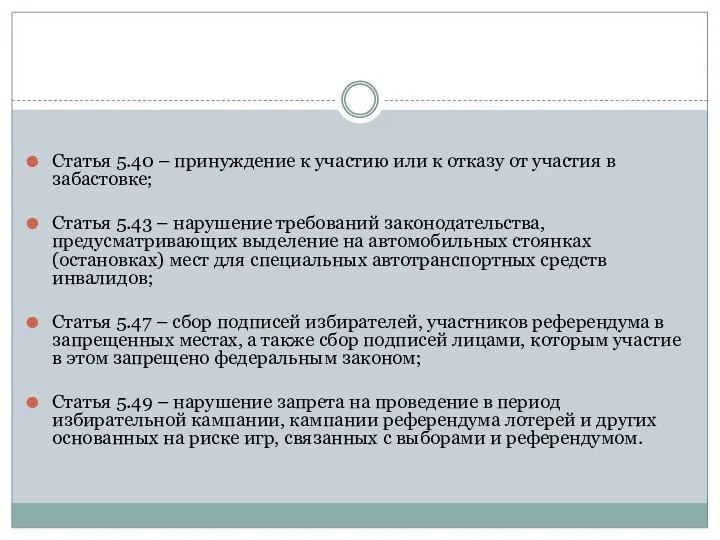 Статья 5.40 – принуждение к участию или к отказу от участия в забастовке;

Статья 5.43 – нарушение требований законодательства, предусматривающих выделение на автомобильных стоянках (остановках) мест для специальных автотранспортных средств инвалидов;

Статья 5.47 – сбор подписей избирателей, участников референдума в запрещенных местах, а также сбор подписей лицами, которым участие в этом запрещено федеральным законом;

Статья 5.49 – нарушение запрета на проведение в период избирательной кампании, кампании референдума лотерей и других основанных на риске игр, связанных с выборами и референдумом.